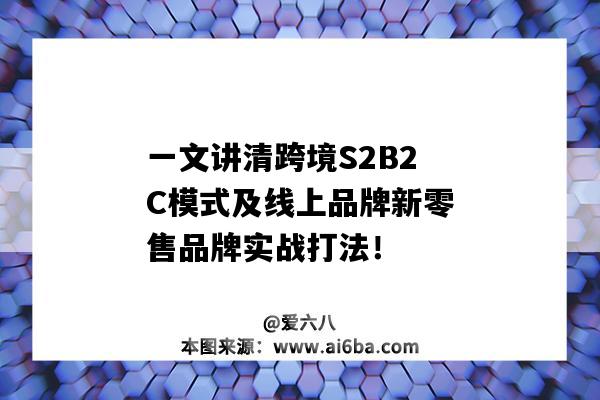 一文讲清跨境S2B2C模式及线上品牌新零售品牌实战打法！

@爱六八
本图来源：www.ai6ba.com